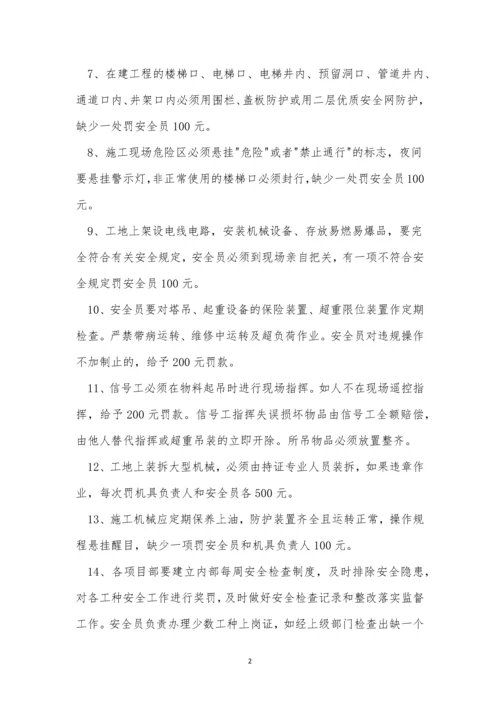 7、在建工程的楼梯口、电梯口、电梯井内、预留洞口、管道井内、通道口内、井架口内必须用围栏、盖板防护或用二层优质安全网防护，缺少一处罚安全员100元。

8、施工现场危险区必须悬挂"危险"或者"禁止通行"的标志，夜间要悬挂警示灯，非正常使用的楼梯口必须封行，缺少一处罚安全员100元。

9、工地上架设电线电路，安装机械设备、存放易燃易爆品，要完全符合有关安全规定，安全员必须到现场亲自把关，有一项不符合安全规定罚安全员100元。

10、安全员要对塔吊、起重设备的保险装置、超重限位装置作定期检查。严禁带病运转、维修中运转及超负荷作业。安全员对违规操作不加制止的，给予200元罚款。

11、信号工必须在物料起吊时进行现场指挥。如人不在现场遥控指挥，给予200元罚款。信号工指挥失误损坏物品由信号工全额赔偿，由他人替代指挥或超重吊装的立即开除。所吊物品必须放置整齐。

12、工地上装拆大型机械，必须由持证专业人员装拆，如果违章作业，每次罚机具负责人和安全员各500元。

13、施工机械应定期保养上油，防护装置齐全且运转正常，操作规程悬挂醒目，缺少一项罚安全员和机具负责人100元。

14、各项目部要建立内部每周安全检查制度，及时排除安全隐患，对各工种安全工作进行奖罚，及时做好安全检查记录和整改落实监督工作。安全员负责办理少数工种上岗证，如经上级部门检查出缺一个

2